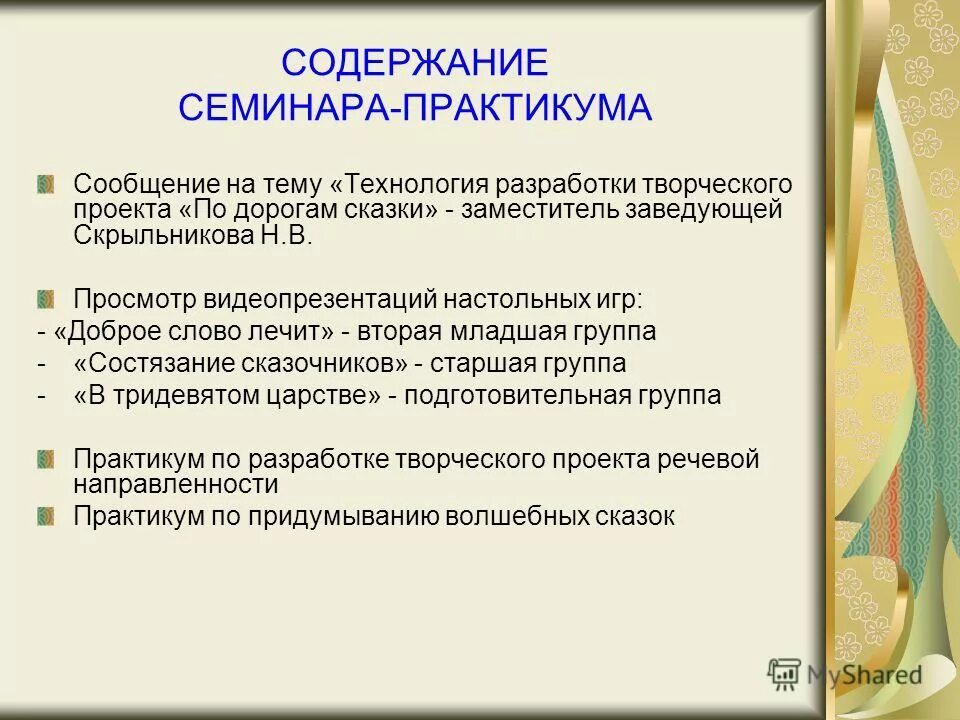 СОДЕРЖАНИЕ СЕМИНАРА-ПРАКТИКУМА

Сообщение на тему «Технология разработки творческого проекта «По дорогам сказки» - заместитель заведующей Скрыльникова Н.В.

Просмотр видеопрезентаций настольных игр:
- «Доброе слово лечит» - вторая младшая группа
- «Состязание сказочников» - старшая группа
- «В тридевятом царстве» - подготовительная группа

Практикум по разработке творческого проекта речевой направленности

Практикум по придумыванию волшебных сказок

MyShared